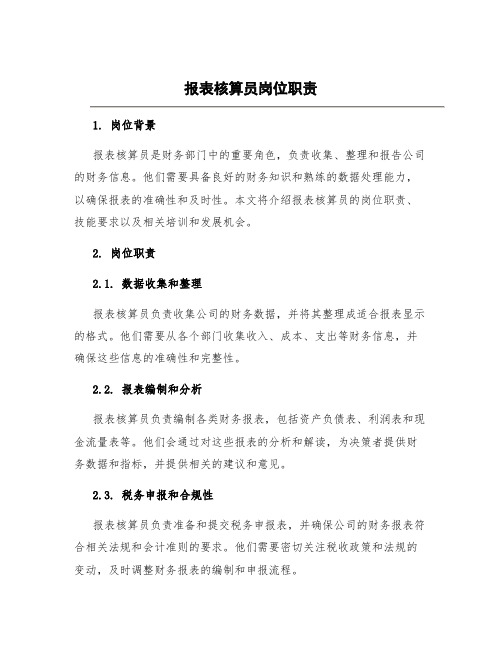 报表核算员岗位职责

1. 岗位背景

报表核算员是财务部门中的重要角色，负责收集、整理和报告公司的财务信息。他们需要具备良好的财务知识和熟练的数据处理能力，以确保报表的准确性和及时性。本文将介绍报表核算员的岗位职责、技能要求以及相关培训和发展机会。

2. 岗位职责

2.1. 数据收集和整理

报表核算员负责收集公司的财务数据，并将其整理成适合报表显示的格式。他们需要从各个部门收集收入、成本、支出等财务信息，并确保这些信息的准确性和完整性。

2.2. 报表编制和分析

报表核算员负责编制各类财务报表，包括资产负债表、利润表和现金流量表等。他们会通过对这些报表的分析和解读，为决策者提供财务数据和指标，并提供相关的建议和意见。

2.3. 税务申报和合规性

报表核算员负责准备和提交税务申报表，并确保公司的财务报表符合相关法规和会计准则的要求。他们需要密切关注税收政策和法规的变动，及时调整财务报表的编制和申报流程。